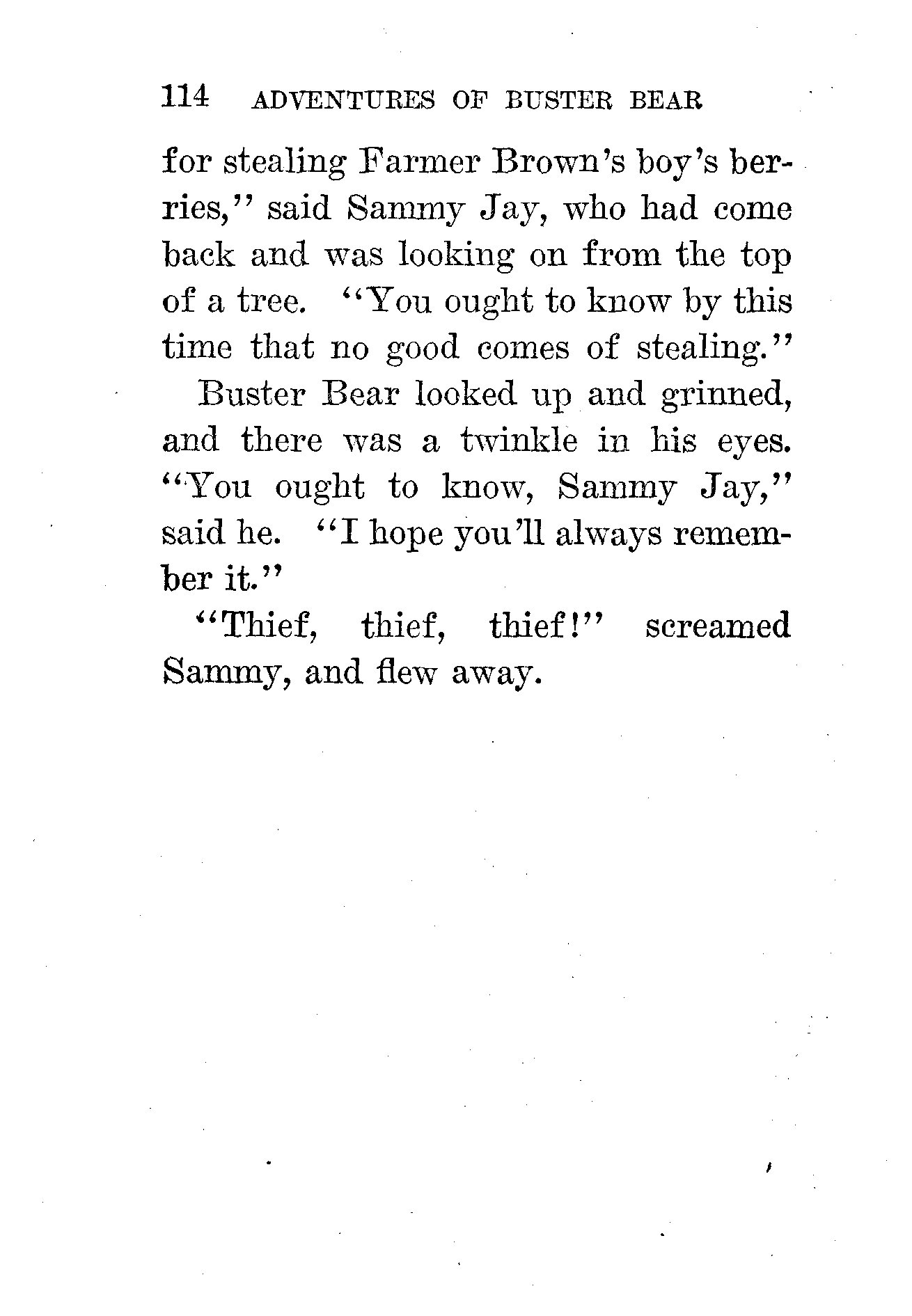 114 ADVENTURES OF BUSTER BEAR

for stealing Farmer Brown's boy's berries," said Sammy Jay, who had come back and was looking on from the top of a tree. "You ought to know by this time that no good comes of stealing."

Buster Bear looked up and grinned, and there was a twinkle in his eyes. "You ought to know, Sammy Jay," said he. "I hope you'll always remember it."

"Thief, thief, thief!" screamed Sammy, and flew away.